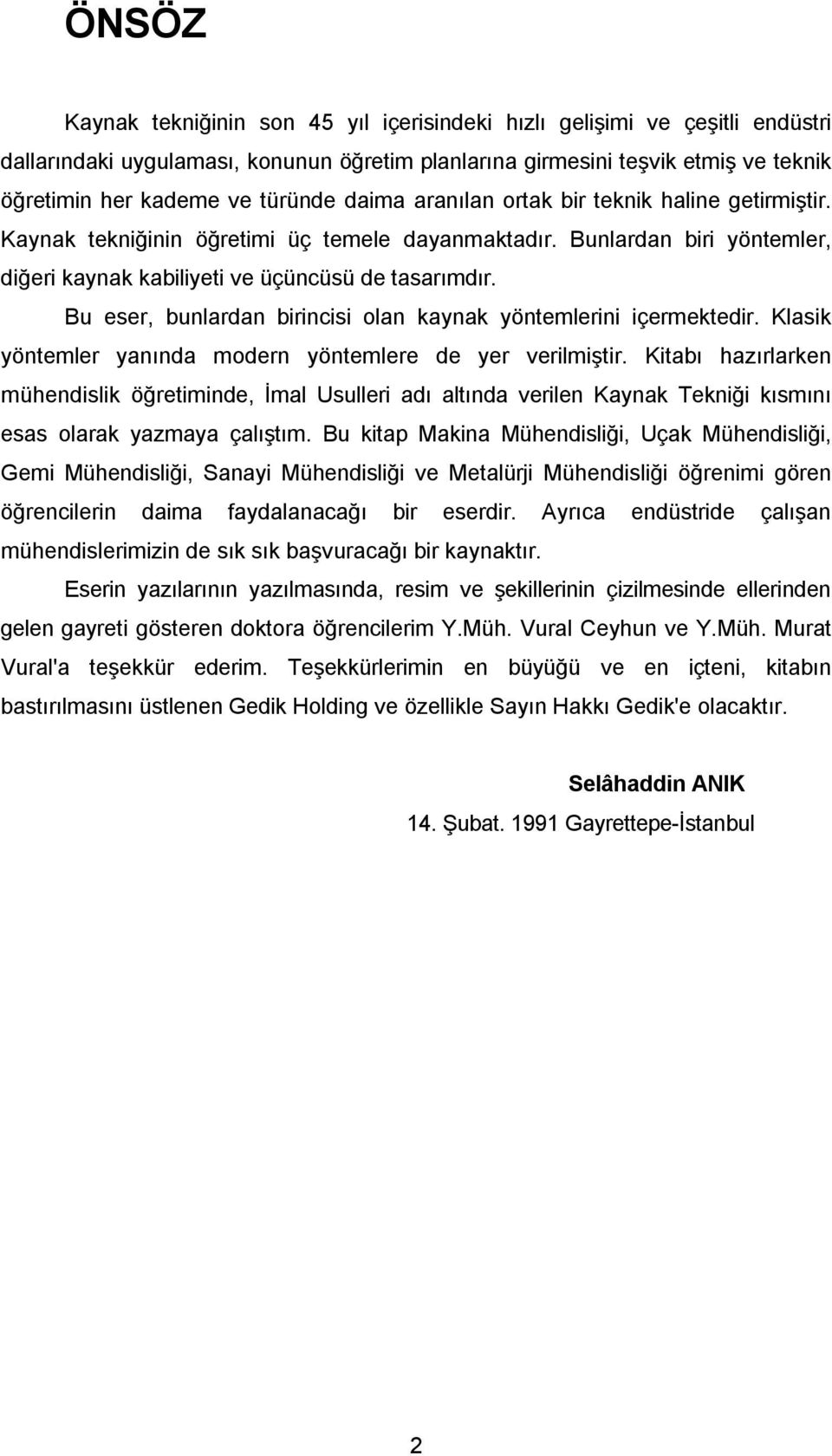 ÖNSÖZ

Kaynak tekniğinin son 45 yıl içerisindeki hızlı gelişimi ve çeşitli endüstri dallarındaki uygulaması, konunun öğretim planlarına girmesini teşvik etmiş ve teknik öğretimin her kademe ve türünde daima aranılan ortak bir teknik haline getirmiştir. Kaynak tekniğinin öğretimi üç temele dayanmaktadır. Bunlardan biri yöntemler, diğeri kaynak kabiliyeti ve üçüncüsü de tasarımdır.

Bu eser, bunlardan birincisi olan kaynak yöntemlerini içermektedir. Klasik yöntemler yanında modern yöntemlere de yer verilmiştir. Kitabı hazırlarken mühendislik öğretiminde, İmal Usulleri adı altında verilen Kaynak Tekniği kısmını esas olarak yazmaya çalıştım. Bu kitap Makina Mühendisliği, Uçak Mühendisliği, Gemi Mühendisliği, Sanayi Mühendisliği ve Metalürji Mühendisliği öğrenimi gören öğrencilerin daima faydalanacağı bir eserdir. Ayrıca endüstride çalışan mühendislerimizin de sık sık başvuracağı bir kaynaktır.

Eserin yazılarının yazılmasında, resim ve şekillerinin çizilmesinde ellerinden gelen gayreti gösteren doktora öğrencilerim Y.Müh. Vural Ceyhun ve Y.Müh. Murat Vural'a teşekkür ederim. Teşekkürlerimin en büyüğü ve en içteni, kitabın bastırılmasını üstlenen Gedik Holding ve özellikle Sayın Hakkı Gedik'e olacaktır.

Selâhaddin ANIK
14. Şubat. 1991 Gayrettepe-İstanbul

2